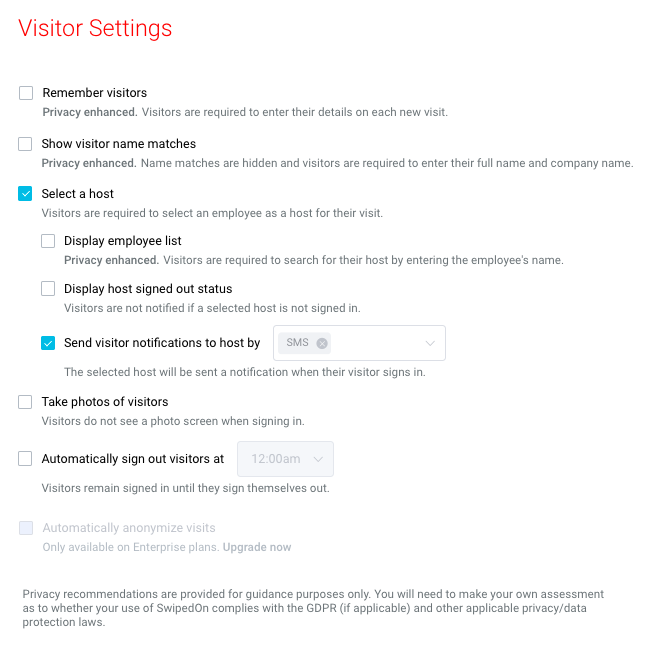 Visitor Settings

Remember visitors
Privacy enhanced. Visitors are required to enter their details on each new visit.

Show visitor name matches
Privacy enhanced. Name matches are hidden and visitors are required to enter their full name and company name.

Select a host
Visitors are required to select an employee as a host for their visit.

Display employee list
Privacy enhanced. Visitors are required to search for their host by entering the employee's name.

Display host signed out status
Visitors are not notified if a selected host is not signed in.

Send visitor notifications to host by SMS

The selected host will be sent a notification when their visitor signs in.

Take photos of visitors
Visitors do not see a photo screen when signing in.

Automatically sign out visitors at 12:00am

Visitors remain signed in until they sign themselves out.

Automatically anonymize visits
Only available on Enterprise plans. Upgrade now

Privacy recommendations are provided for guidance purposes only. You will need to make your own assessment as to whether your use of SwipedOn complies with the GDPR (if applicable) and other applicable privacy/data protection laws.